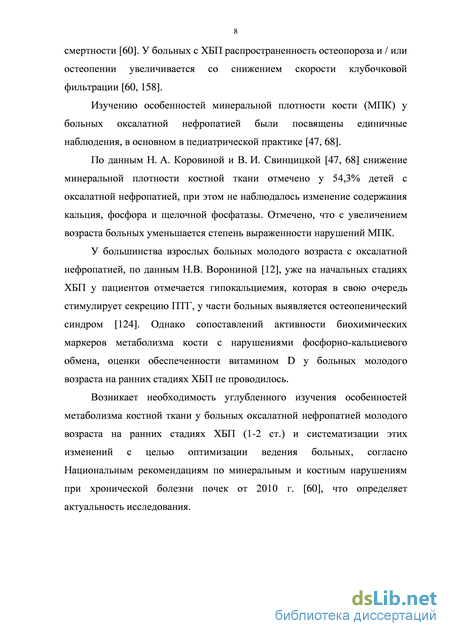 8

смертности [60]. У больных с ХБП распространенность остеопороза и / или остеопении увеличивается со снижением скорости клубочковой фильтрации [60, 158].

Изучению особенностей минеральной плотности кости (МПК) у больных оксалатной нефропатией были посвящены единичные наблюдения, в основном в педиатрической практике [47, 68].

По данным Н. А. Коровиной и В. И. Свинцицкой [47, 68] снижение минеральной плотности костной ткани отмечено у 54,3% детей с оксалатной нефропатией, при этом не наблюдалось изменение содержания кальция, фосфора и щелочной фосфатазы. Отмечено, что с увеличением возраста больных уменьшается степень выраженности нарушений МПК.

У большинства взрослых больных молодого возраста с оксалатной нефропатией, по данным Н.В. Ворониной [12], уже на начальных стадиях ХБП у пациентов отмечается гипокальциемия, которая в свою очередь стимулирует секрецию ПТГ, у части больных выявляется остеопенический синдром [124]. Однако сопоставлений активности биохимических маркеров метаболизма кости с нарушениями фосфорно-кальциевого обмена, оценки обеспеченности витамином D у больных молодого возраста на ранних стадиях ХБП не проводилось.

Возникает необходимость углубленного изучения особенностей метаболизма костной ткани у больных оксалатной нефропатией молодого возраста на ранних стадиях ХБП (1-2 ст.) и систематизации этих изменений с целью оптимизации ведения больных, согласно Национальным рекомендациям по минеральным и костным нарушениям при хронической болезни почек от 2010 г. [60], что определяет актуальность исследования.

dsLib.net
библиотека диссертаций